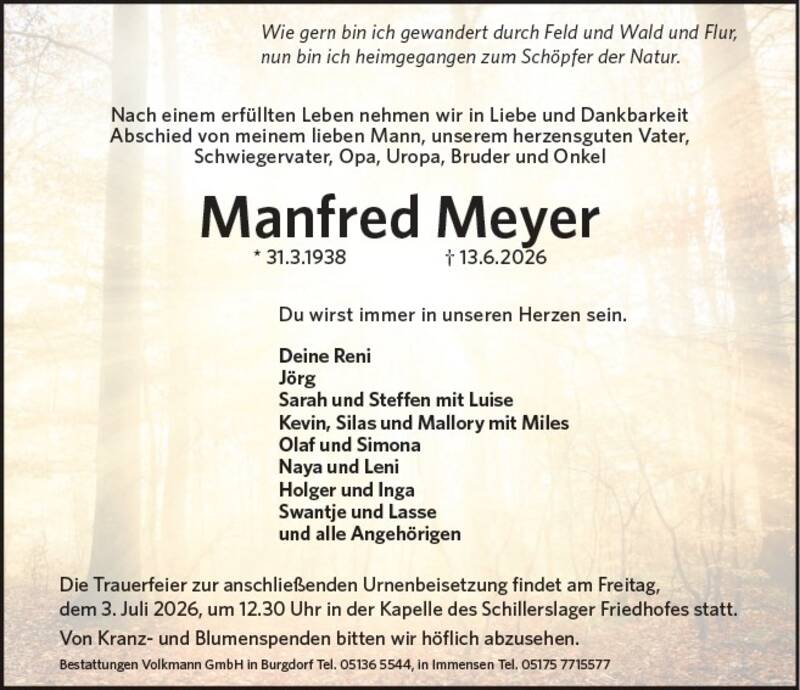 Wie gern bin ich gewandert durch Feld und Wald und Flur,
nun bin ich heimgegangen zum Schöpfer der Natur.

Nach einem erfüllten Leben nehmen wir in Liebe und Dankbarkeit Abschied von meinem lieben Mann, unserem herzensguten Vater, Schwiegervater, Opa, Uropa, Bruder und Onkel

Manfred Meyer

* 31.3.1938 † 13.6.2026

Du wirst immer in unseren Herzen sein.

Deine Reni
Jörg
Sarah und Steffen mit Luise
Kevin, Silas und Mallory mit Miles
Olaf und Simona
Naya und Leni
Holger und Inga
Swantje und Lasse
und alle Angehörigen

Die Trauerfeier zur anschließenden Urnenbeisetzung findet am Freitag, dem 3. Juli 2026, um 12.30 Uhr in der Kapelle des Schillerslager Friedhofes statt.

Von Kranz- und Blumenspenden bitten wir höflich abzusehen.

Bestattungen Volkmann GmbH in Burgdorf Tel. 05136 5544, in Immensen Tel. 05175 7715577